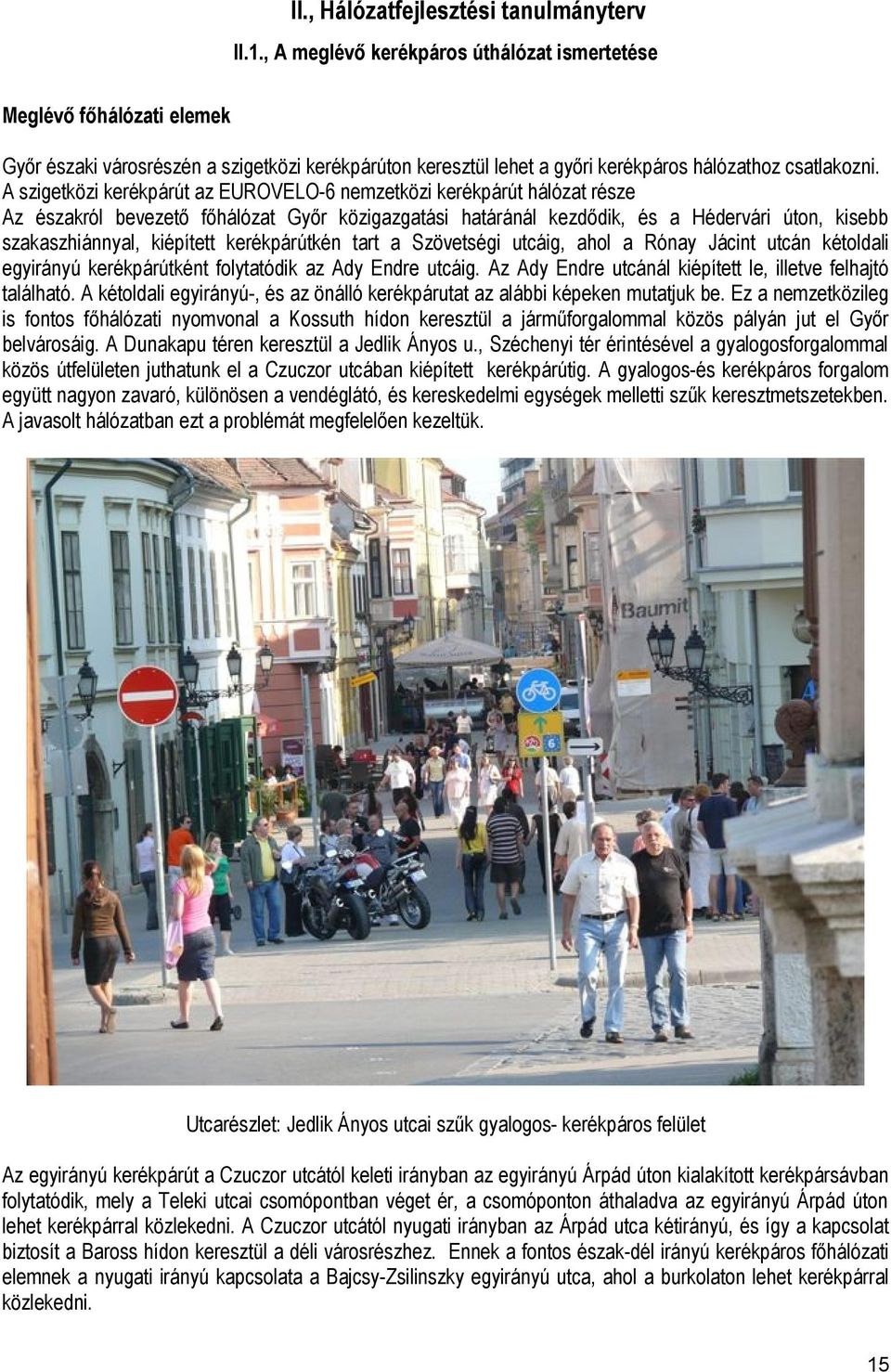 II., Hálózatfejlesztési tanulmányterv

II.1., A meglévő kerékpáros úthálózat ismertetése

Meglévő főhálózati elemek

Győr északi városrészén a szigetközi kerékpárúton keresztül lehet a győri kerékpáros hálózathoz csatlakozni. A szigetközi kerékpárút az EUROVELO-6 nemzetközi kerékpárút hálózat része Az északról bevezető főhálózat Győr közigazgatási határánál kezdődik, és a Hédervári úton, kisebb szakaszhiánnyal, kiépített kerékpárútkén tart a Szövetségi utcáig, ahol a Rónay Jácint utcán kétoldali egyirányú kerékpárútként folytatódik az Ady Endre utcáig. Az Ady Endre utcánál kiépített le, illetve felhajtó található. A kétoldali egyirányú-, és az önálló kerékpárutat az alábbi képeken mutatjuk be. Ez a nemzetközileg is fontos főhálózati nyomvonal a Kossuth hídon keresztül a járműforgalommal közös pályán jut el Győr belvárosáig. A Dunakapu téren keresztül a Jedlik Ányos u., Széchenyi tér érintésével a gyalogosforgalommal közös útfelületen juthatunk el a Czuczor utcában kiépített kerékpárútig. A gyalogos-és kerékpáros forgalom együtt nagyon zavaró, különösen a vendéglátó, és kereskedelmi egységek melletti szűk keresztmetszetekben. A javasolt hálózatban ezt a problémát megfelelően kezeltük.

Baumit

6

Utcarészlet: Jedlik Ányos utcai szűk gyalogos- kerékpáros felület

Az egyirányú kerékpárút a Czuczor utcától keleti irányban az egyirányú Árpád úton kialakított kerékpársávban folytatódik, mely a Teleki utcai csomópontban véget ér, a csomóponton áthaladva az egyirányú Árpád úton lehet kerékpárral közlekedni. A Czuczor utcától nyugati irányban az Árpád utca kétirányú, és így a kapcsolat biztosít a Baross hídon keresztül a déli városrészhez. Ennek a fontos észak-dél irányú kerékpáros főhálózati elemnek a nyugati irányú kapcsolata a Bajcsy-Zsilinszky egyirányú utca, ahol a burkolaton lehet kerékpárral közlekedni.

15